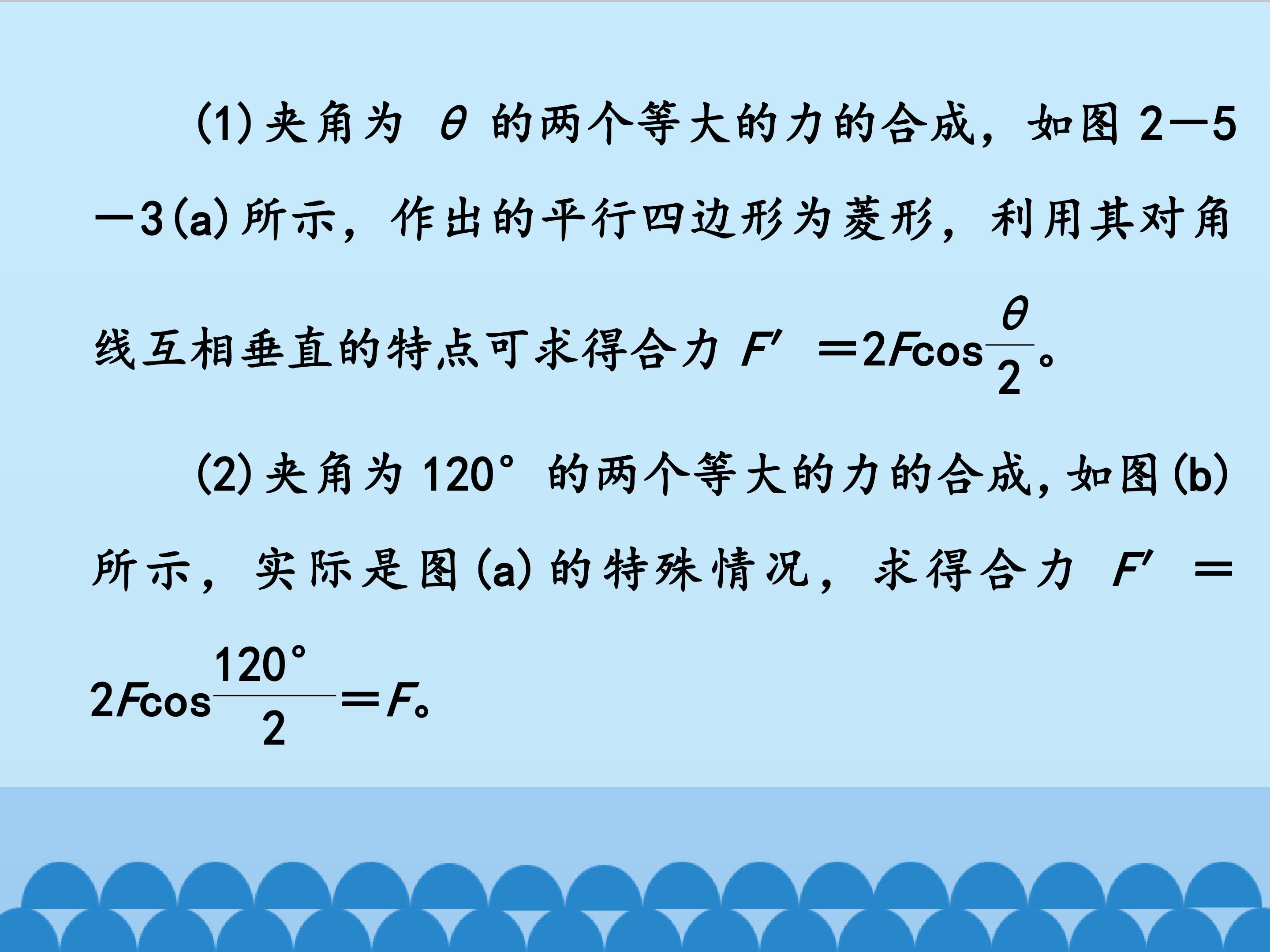 (1)夹角为$\theta$的两个等大的力的合成，如图2—5—3(a)所示，作出的平行四边形为菱形，利用其对角线互相垂直的特点可求得合力$F'=2F\cos\frac{\theta}{2}$。

(2)夹角为120°的两个等大的力的合成，如图(b)所示，实际是图(a)的特殊情况，求得合力$F'=2F\cos\frac{120°}{2}=F$。